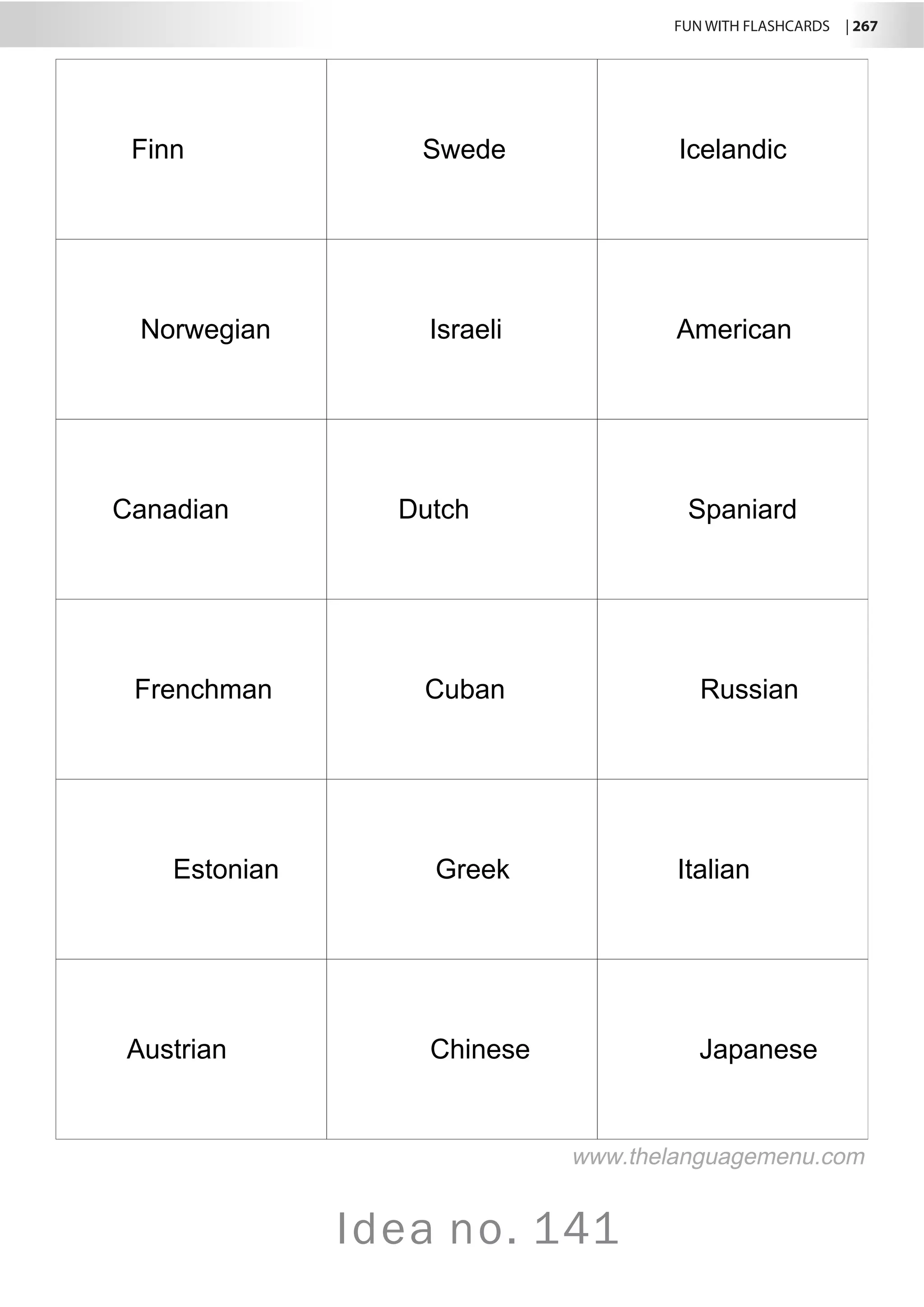 FUN WITH FLASHCARDS | 267

| Finn | Swede | Icelandic |
|---|---|---|
| Norwegian | Israeli | American |
| Canadian | Dutch | Spaniard |
| Frenchman | Cuban | Russian |
| Estonian | Greek | Italian |
| Austrian | Chinese | Japanese |

www.thelanguagemenu.com

Idea no. 141